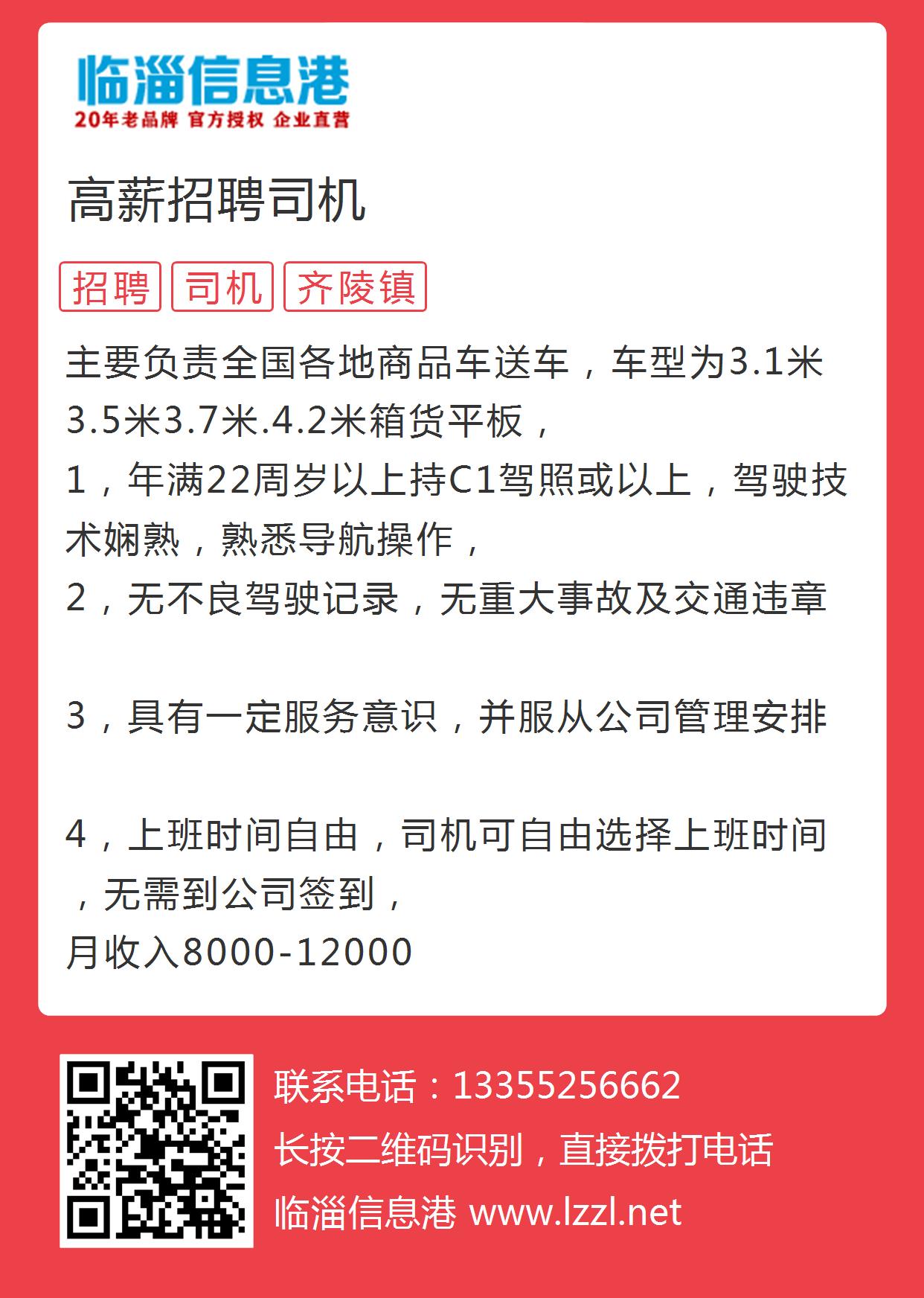 临淄信息港
20年老品牌 官方授权 企业直营

高薪招聘司机

招聘 司机 齐陵镇

主要负责全国各地商品车送车，车型为3.1米3.5米3.7米.4.2米箱货平板，
1，年满22周岁以上持C1驾照或以上，驾驶技术娴熟，熟悉导航操作，
2，无不良驾驶记录，无重大事故及交通违章

3，具有一定服务意识，并服从公司管理安排

4，上班时间自由，司机可自由选择上班时间，无需到公司签到，
月收入8000-12000

联系电话：13355256662
长按二维码识别，直接拨打电话
临淄信息港 www.lzzl.net